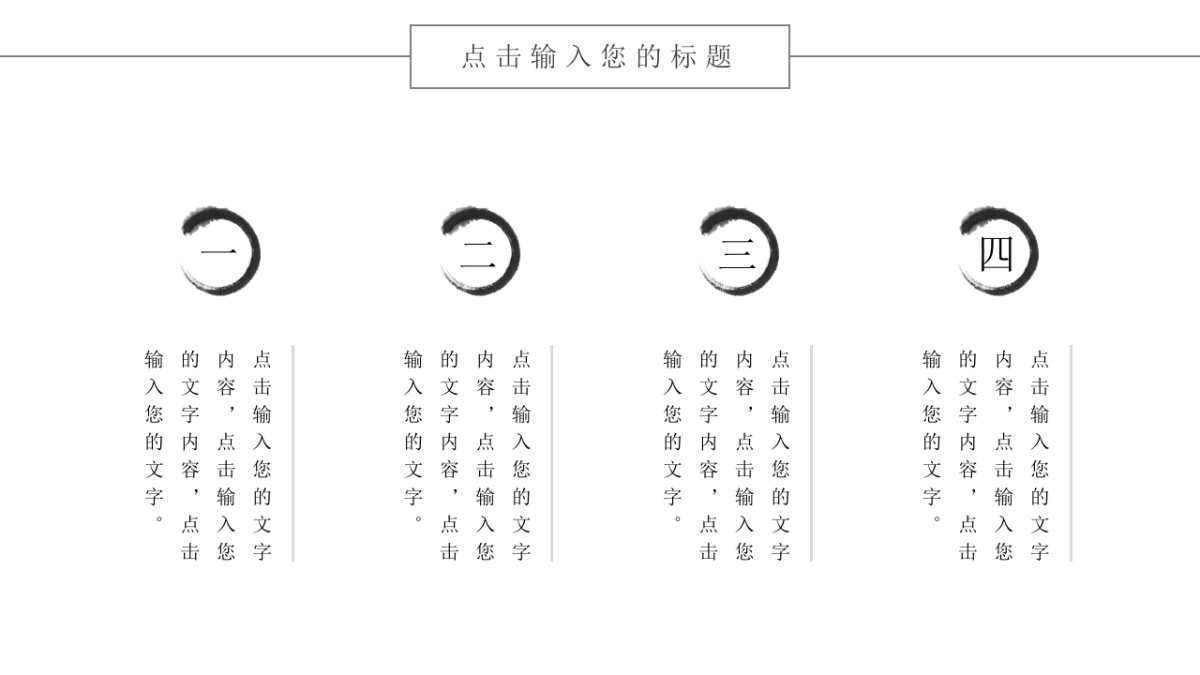 点击输入您的标题

一

点击输入您的文字内容，点击输入您的文字内容，点击输入您的文字。

二

点击输入您的文字内容，点击输入您的文字内容，点击输入您的文字。

三

点击输入您的文字内容，点击输入您的文字内容，点击输入您的文字。

四

点击输入您的文字内容，点击输入您的文字内容，点击输入您的文字。